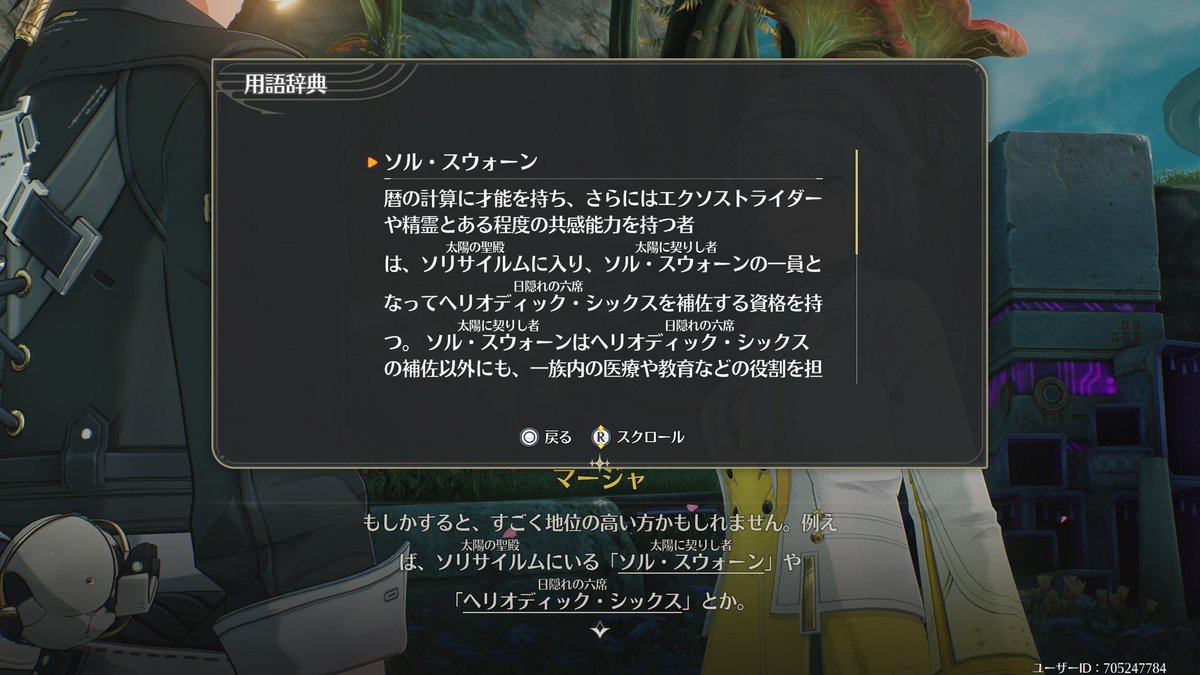 用語辞典

ソル・スウォーン

暦の計算に才能を持ち、さらにはエクソストライダーや精霊とある程度の共感能力を持つ者は、ソリサイルム（太陽の聖殿）に入り、ソル・スウォーン（太陽に契りし者）の一員となってヘリオディック・シックス（日隠れの六席）を補佐する資格を持つ。ソル・スウォーン（太陽に契りし者）はヘリオディック・シックス（日隠れの六席）の補佐以外にも、一族内の医療や教育などの役割を担

戻る　R スクロール

マーシャ

もしかすると、すごく地位の高い方かもしれません。例えば、ソリサイルム（太陽の聖殿）にいる「ソル・スウォーン（太陽に契りし者）」や「ヘリオディック・シックス（日隠れの六席）」とか。

ユーザーID：705247784